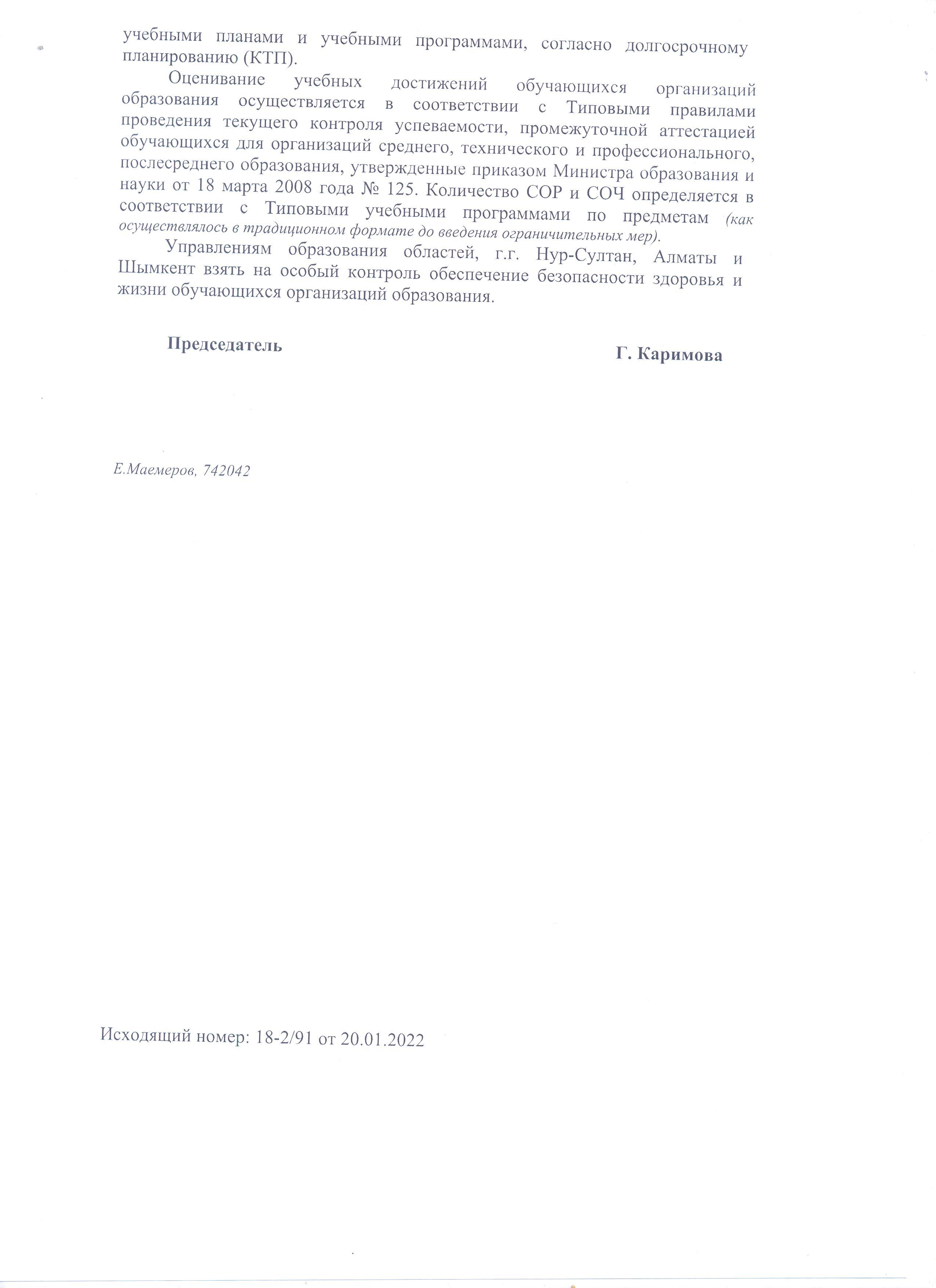 учебными планами и учебными программами, согласно долгосрочному планированию (КТП).

Оценивание учебных достижений обучающихся организаций образования осуществляется в соответствии с Типовыми правилами проведения текущего контроля успеваемости, промежуточной аттестацией обучающихся для организаций среднего, технического и профессионального, послесреднего образования, утвержденные приказом Министра образования и науки от 18 марта 2008 года № 125. Количество СОР и СОЧ определяется в соответствии с Типовыми учебными программами по предметам (как осуществлялось в традиционном формате до введения ограничительных мер).

Управлениям образования областей, г.г. Нур-Султан, Алматы и Шымкент взять на особый контроль обеспечение безопасности здоровья и жизни обучающихся организаций образования.

Председатель

Г. Каримова

Е.Маемеров, 742042

Исходящий номер: 18-2/91 от 20.01.2022